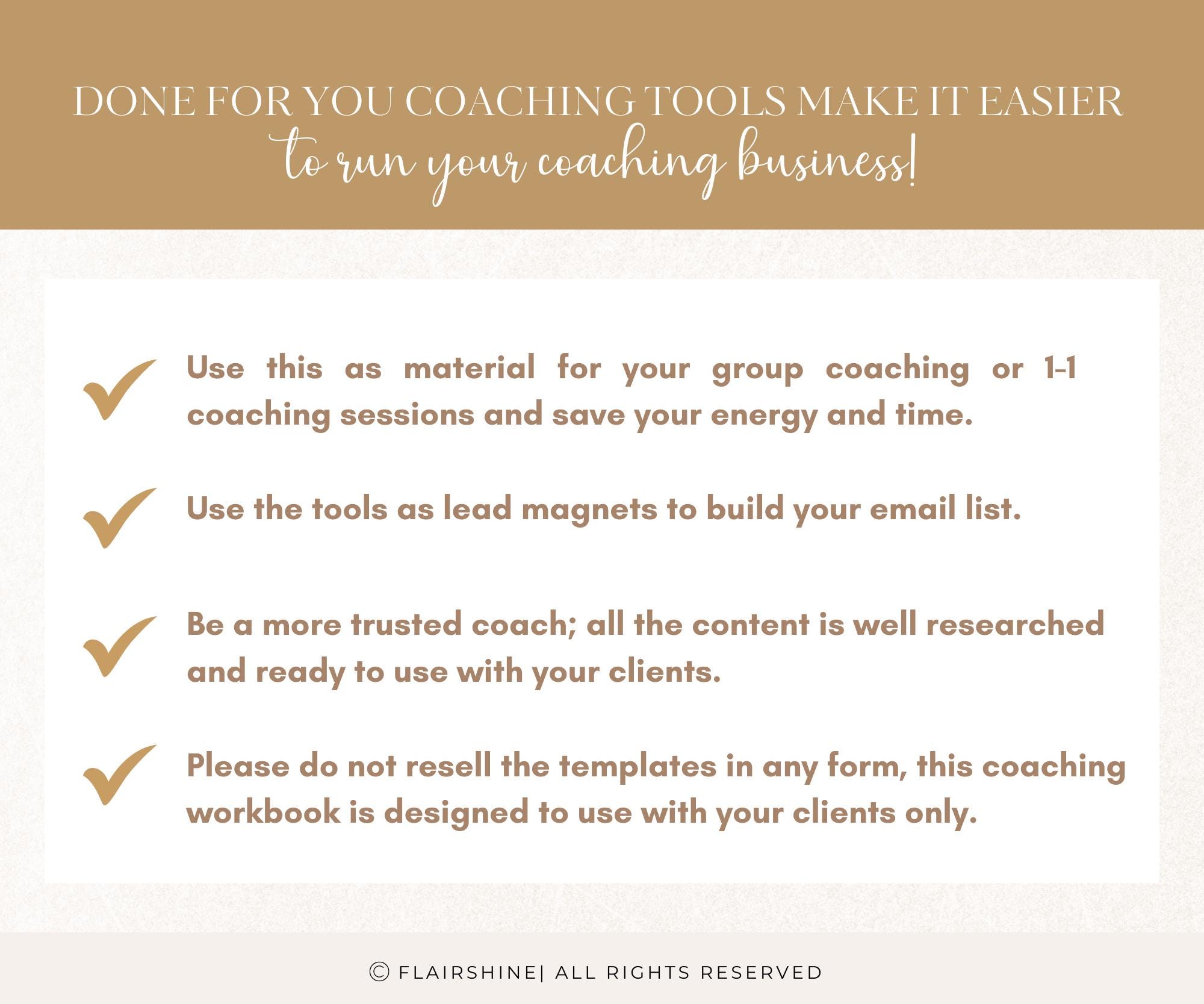 DONE FOR YOU COACHING TOOLS MAKE IT EASIER
to run your coaching business!

Use this as material for your group coaching or 1-1 coaching sessions and save your energy and time.

Use the tools as lead magnets to build your email list.

Be a more trusted coach; all the content is well researched and ready to use with your clients.

Please do not resell the templates in any form, this coaching workbook is designed to use with your clients only.

© FLAIRSHINE| ALL RIGHTS RESERVED